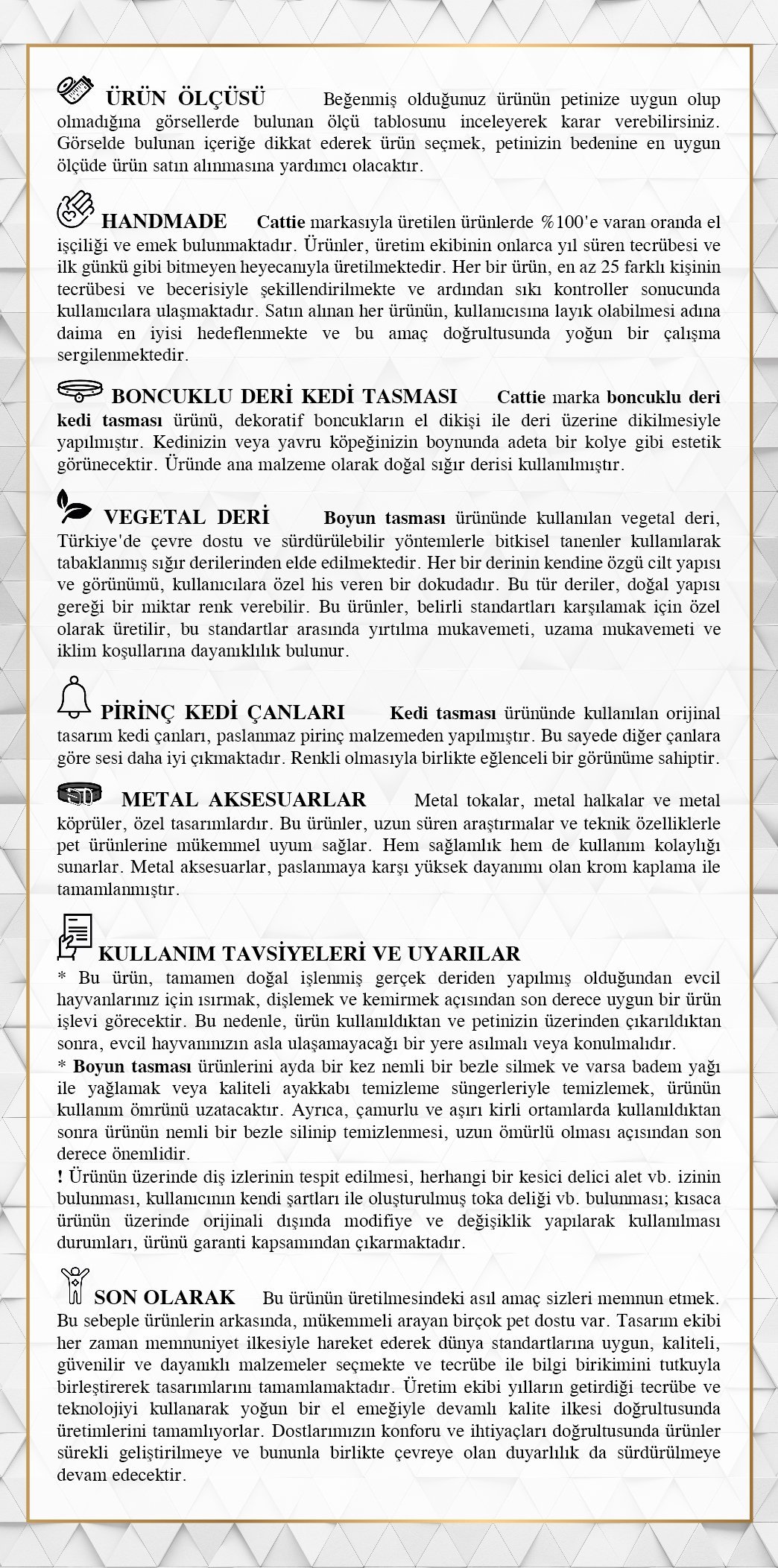 ÜRÜN ÖLÇÜSÜ Beğenmiş olduğunuz ürünün petinize uygun olup olmadığına görsellerde bulunan ölçü tablosunu inceleyerek karar verebilirsiniz. Görselde bulunan içeriğe dikkat ederek ürün seçmek, petinizin bedenine en uygun ölçüde ürün satın alınmasına yardımcı olacaktır.

HANDMADE Cattie markasıyla üretilen ürünlerde %100'e varan oranda el işçiliği ve emek bulunmaktadır. Ürünler, üretim ekibinin onlarca yıl süren tecrübesi ve ilk günkü gibi bitmeyen heyecanıyla üretilmektedir. Her bir ürün, en az 25 farklı kişinin tecrübesi ve becerisiyle şekillendirilmekte ve ardından sıkı kontroller sonucunda kullanıcılara ulaşmaktadır. Satın alınan her ürünün, kullanıcısına layık olabilmesi adına daima en iyisi hedeflenmekte ve bu amaç doğrultusunda yoğun bir çalışma sergilenmektedir.

BONCUKLU DERİ KEDİ TASMASI Cattie marka boncuklu deri kedi tasması ürünü, dekoratif boncukların el dikişi ile deri üzerine dikilmesiyle yapılmıştır. Kedinizin veya yavru köpeğinizin boynunda adeta bir kolye gibi estetik görünecektir. Üründe ana malzeme olarak doğal sığır derisi kullanılmıştır.

VEGETAL DERİ Boyun tasması ürününde kullanılan vegetal deri, Türkiye'de çevre dostu ve sürdürülebilir yöntemlerle bitkisel tanenler kullanılarak tabaklanmış sığır derilerinden elde edilmektedir. Her bir derinin kendine özgü cilt yapısı ve görünümü, kullanıcılara özel his veren bir dokudadır. Bu tür deriler, doğal yapısı gereği bir miktar renk verebilir. Bu ürünler, belirli standartları karşılamak için özel olarak üretilir, bu standartlar arasında yırtılma mukavemeti, uzama mukavemeti ve iklim koşullarına dayanıklılık bulunur.

PİRİNÇ KEDİ ÇANLARI Kedi tasması ürününde kullanılan orijinal tasarım kedi çanları, paslanmaz pirinç malzemeden yapılmıştır. Bu sayede diğer çanlara göre sesi daha iyi çıkmaktadır. Renkli olmasıyla birlikte eğlenceli bir görünüme sahiptir.

METAL AKSESUARLAR Metal tokalar, metal halkalar ve metal köprüler, özel tasarımlardır. Bu ürünler, uzun süren araştırmalar ve teknik özelliklerle pet ürünlerine mükemmel uyum sağlar. Hem sağlamlık hem de kullanım kolaylığı sunarlar. Metal aksesuarlar, paslanmaya karşı yüksek dayanımı olan krom kaplama ile tamamlanmıştır.

KULLANIM TAVSİYELERİ VE UYARILAR
* Bu ürün, tamamen doğal işlenmiş gerçek deriden yapılmış olduğundan evcil hayvanlarınız için ısırmak, dişlemek ve kemirmek açısından son derece uygun bir ürün işlevi görecektir. Bu nedenle, ürün kullanıldıktan ve petinizin üzerinden çıkarıldıktan sonra, evcil hayvanınızın asla ulaşamayacağı bir yere asılmalı veya konulmalıdır.
* Boyun tasması ürünlerini ayda bir kez nemli bir bezle silmek ve varsa badem yağı ile yağlamak veya kaliteli ayakkabı temizleme süngerleriyle temizlemek, ürünün kullanım ömrünü uzatacaktır. Ayrıca, çamurlu ve aşırı kirli ortamlarda kullanıldıktan sonra ürünün nemli bir bezle silinip temizlenmesi, uzun ömürlü olması açısından son derece önemlidir.
! Ürünün üzerinde diş izlerinin tespit edilmesi, herhangi bir kesici delici alet vb. izinin bulunması, kullanıcının kendi şartları ile oluşturulmuş toka deliği vb. bulunması; kısaca ürünün üzerinde orijinali dışında modifiye ve değişiklik yapılarak kullanılması durumları, ürünü garanti kapsamından çıkarmaktadır.

SON OLARAK Bu ürünün üretilmesindeki asıl amaç sizleri memnun etmek. Bu sebeple ürünlerin arkasında, mükemmeli arayan birçok pet dostu var. Tasarım ekibi her zaman memnuniyet ilkesiyle hareket ederek dünya standartlarına uygun, kaliteli, güvenilir ve dayanıklı malzemeler seçmekte ve tecrübe ile bilgi birikimini tutkuyla birleştirerek tasarımlarını tamamlamaktadır. Üretim ekibi yılların getirdiği tecrübe ve teknolojiyi kullanarak yoğun bir el emeğiyle devamlı kalite ilkesi doğrultusunda üretimlerini tamamlıyorlar. Dostlarımızın konforu ve ihtiyaçları doğrultusunda ürünler sürekli geliştirilmeye ve bununla birlikte çevreye olan duyarlılık da sürdürülmeye devam edecektir.